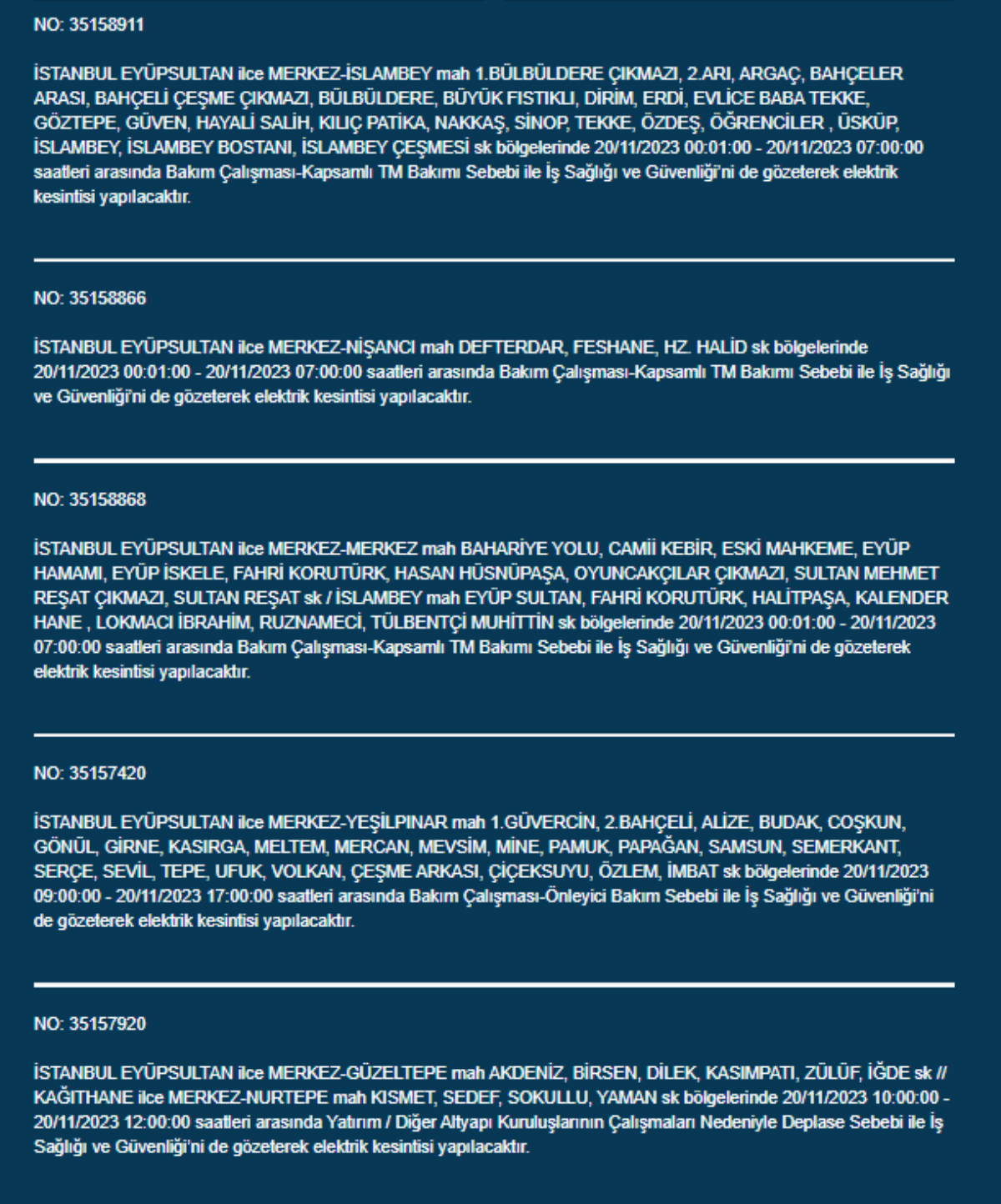 NO: 35158911

İSTANBUL EYÜPSULTAN ilce MERKEZ-İSLAMBEY mah 1.BÜLBÜLDERE ÇIKMAZI, 2.ARI, ARGAÇ, BAHÇELER ARASI, BAHÇELİ ÇEŞME ÇIKMAZI, BÜLBÜLDERE, BÜYÜK FISTIKLI, DİRİM, ERDİ, EVLİCE BABA TEKKE, GÖZTEPE, GÜVEN, HAYALİ SALİH, KILIÇ PATİKA, NAKKAŞ, SİNOP, TEKKE, ÖZDEŞ, ÖĞRENCİLER , ÜSKÜP, İSLAMBEY, İSLAMBEY BOSTANI, İSLAMBEY ÇEŞMESİ sk bölgelerinde 20/11/2023 00:01:00 - 20/11/2023 07:00:00 saatleri arasında Bakım Çalışması-Kapsamlı TM Bakımı Sebebi ile İş Sağlığı ve Güvenliği'ni de gözeterek elektrik kesintisi yapılacaktır.

NO: 35158866

İSTANBUL EYÜPSULTAN ilce MERKEZ-NİŞANCI mah DEFTERDAR, FESHANE, HZ. HALİD sk bölgelerinde 20/11/2023 00:01:00 - 20/11/2023 07:00:00 saatleri arasında Bakım Çalışması-Kapsamlı TM Bakımı Sebebi ile İş Sağlığı ve Güvenliği'ni de gözeterek elektrik kesintisi yapılacaktır.

NO: 35158868

İSTANBUL EYÜPSULTAN ilce MERKEZ-MERKEZ mah BAHARİYE YOLU, CAMİİ KEBİR, ESKİ MAHKEME, EYÜP HAMAMI, EYÜP İSKELE, FAHRİ KORUTÜRK, HASAN HÜSNÜPAŞA, OYUNCAKÇILAR ÇIKMAZI, SULTAN MEHMET REŞAT ÇIKMAZI, SULTAN REŞAT sk / İSLAMBEY mah EYÜP SULTAN, FAHRİ KORUTÜRK, HALİTPAŞA, KALENDER HANE , LOKMACI İBRAHİM, RUZNAMECİ, TÜLBENTÇİ MUHİTTİN sk bölgelerinde 20/11/2023 00:01:00 - 20/11/2023 07:00:00 saatleri arasında Bakım Çalışması-Kapsamlı TM Bakımı Sebebi ile İş Sağlığı ve Güvenliği'ni de gözeterek elektrik kesintisi yapılacaktır.

NO: 35157420

İSTANBUL EYÜPSULTAN ilce MERKEZ-YEŞİLPINAR mah 1.GÜVERCİN, 2.BAHÇELİ, ALİZE, BUDAK, COŞKUN, GÖNÜL, GİRNE, KASIRGA, MELTEM, MERCAN, MEVSİM, MİNE, PAMUK, PAPAĞAN, SAMSUN, SEMERKANT, SERÇE, SEVİL, TEPE, UFUK, VOLKAN, ÇEŞME ARKASI, ÇİÇEKSUYU, ÖZLEM, İMBAT sk bölgelerinde 20/11/2023 09:00:00 - 20/11/2023 17:00:00 saatleri arasında Bakım Çalışması-Önleyici Bakım Sebebi ile İş Sağlığı ve Güvenliği'ni de gözeterek elektrik kesintisi yapılacaktır.

NO: 35157920

İSTANBUL EYÜPSULTAN ilce MERKEZ-GÜZELTEPE mah AKDENİZ, BİRSEN, DİLEK, KASIMPATI, ZÜLÜF, İĞDE sk // KAĞITHANE ilce MERKEZ-NURTEPE mah KISMET, SEDEF, SOKULLU, YAMAN sk bölgelerinde 20/11/2023 10:00:00 - 20/11/2023 12:00:00 saatleri arasında Yatırım / Diğer Altyapı Kuruluşlarının Çalışmaları Nedeniyle Deplase Sebebi ile İş Sağlığı ve Güvenliği'ni de gözeterek elektrik kesintisi yapılacaktır.